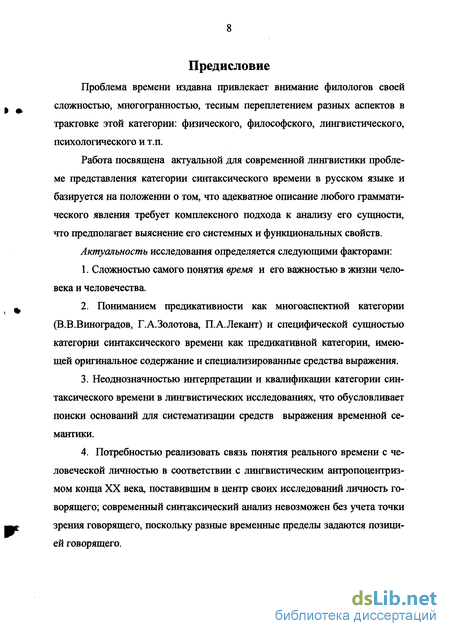 8

Предисловие

Проблема времени издавна привлекает внимание филологов своей сложностью, многогранностью, тесным переплетением разных аспектов в трактовке этой категории: физического, философского, лингвистического, психологического и т.п.

Работа посвящена актуальной для современной лингвистики проблеме представления категории синтаксического времени в русском языке и базируется на положении о том, что адекватное описание любого грамматического явления требует комплексного подхода к анализу его сущности, что предполагает выяснение его системных и функциональных свойств.

Актуальность исследования определяется следующими факторами:

1. Сложностью самого понятия время и его важностью в жизни человека и человечества.

2. Пониманием предикативности как многоаспектной категории (В.В.Виноградов, Г.А.Золотова, П.А.Лекант) и специфической сущностью категории синтаксического времени как предикативной категории, имеющей оригинальное содержание и специализированные средства выражения.

3. Неоднозначностью интерпретации и квалификации категории синтаксического времени в лингвистических исследованиях, что обусловливает поиски оснований для систематизации средств выражения временной семантики.

4. Потребностью реализовать связь понятия реального времени с человеческой личностью в соответствии с лингвистическим антропоцентризмом конца XX века, поставившим в центр своих исследований личность говорящего; современный синтаксический анализ невозможен без учета точки зрения говорящего, поскольку разные временные пределы задаются позицией говорящего.

dsLib.net
библиотека диссертаций